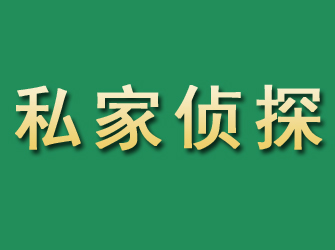 私家侦探